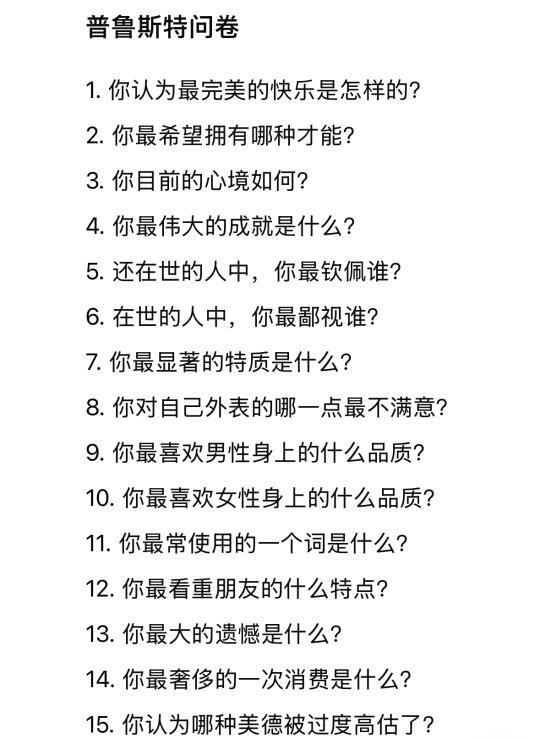 普鲁斯特问卷

1. 你认为最完美的快乐是怎样的？

2. 你最希望拥有哪种才能？

3. 你目前的心境如何？

4. 你最伟大的成就是什么？

5. 还在世的人中，你最钦佩谁？

6. 在世的人中，你最鄙视谁？

7. 你最显著的特质是什么？

8. 你对自己外表的哪一点最不满意？

9. 你最喜欢男性身上的什么品质？

10. 你最喜欢女性身上的什么品质？

11. 你最常使用的一个词是什么？

12. 你最看重朋友的什么特点？

13. 你最大的遗憾是什么？

14. 你最奢侈的一次消费是什么？

15. 你认为哪种美德被过度高估了？